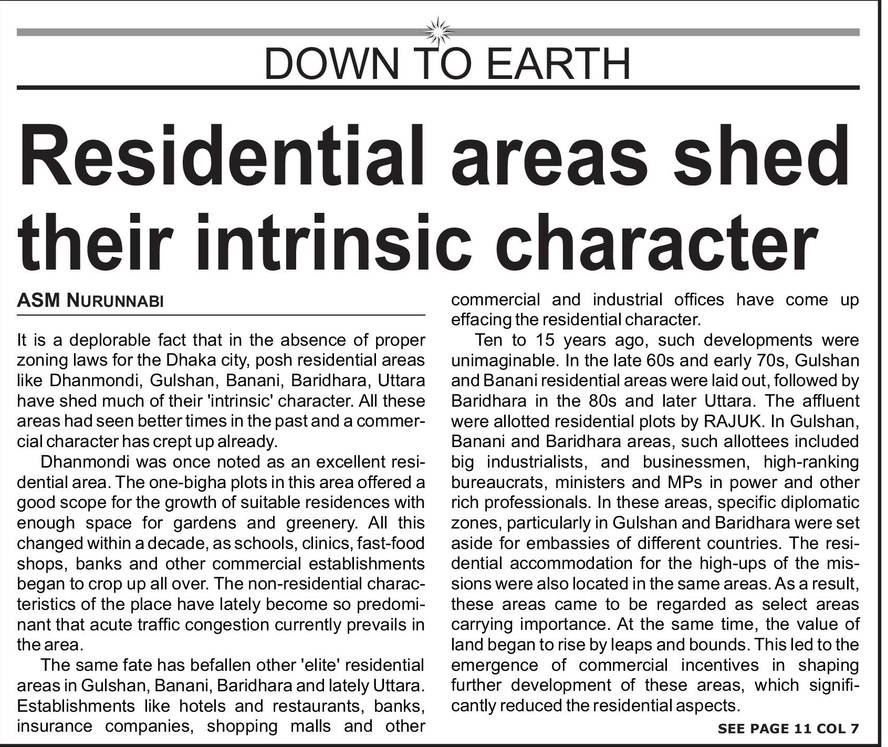 DOWN TO EARTH

Residential areas shed their intrinsic character

ASM NURUNNABI

It is a deplorable fact that in the absence of proper zoning laws for the Dhaka city, posh residential areas like Dhanmondi, Gulshan, Banani, Baridhara, Uttara have shed much of their 'intrinsic' character. All these areas had seen better times in the past and a commercial character has crept up already.

Dhanmondi was once noted as an excellent residential area. The one-bigha plots in this area offered a good scope for the growth of suitable residences with enough space for gardens and greenery. All this changed within a decade, as schools, clinics, fast-food shops, banks and other commercial establishments began to crop up all over. The non-residential characteristics of the place have lately become so predominant that acute traffic congestion currently prevails in the area.

The same fate has befallen other 'elite' residential areas in Gulshan, Banani, Baridhara and lately Uttara. Establishments like hotels and restaurants, banks, insurance companies, shopping malls and other commercial and industrial offices have come up effacing the residential character.

Ten to 15 years ago, such developments were unimaginable. In the late 60s and early 70s, Gulshan and Banani residential areas were laid out, followed by Baridhara in the 80s and later Uttara. The affluent were allotted residential plots by RAJUK. In Gulshan, Banani and Baridhara areas, such allottees included big industrialists, and businessmen, high-ranking bureaucrats, ministers and MPs in power and other rich professionals. In these areas, specific diplomatic zones, particularly in Gulshan and Baridhara were set aside for embassies of different countries. The residential accommodation for the high-ups of the missions were also located in the same areas. As a result, these areas came to be regarded as select areas carrying importance. At the same time, the value of land began to rise by leaps and bounds. This led to the emergence of commercial incentives in shaping further development of these areas, which significantly reduced the residential aspects.

SEE PAGE 11 COL 7